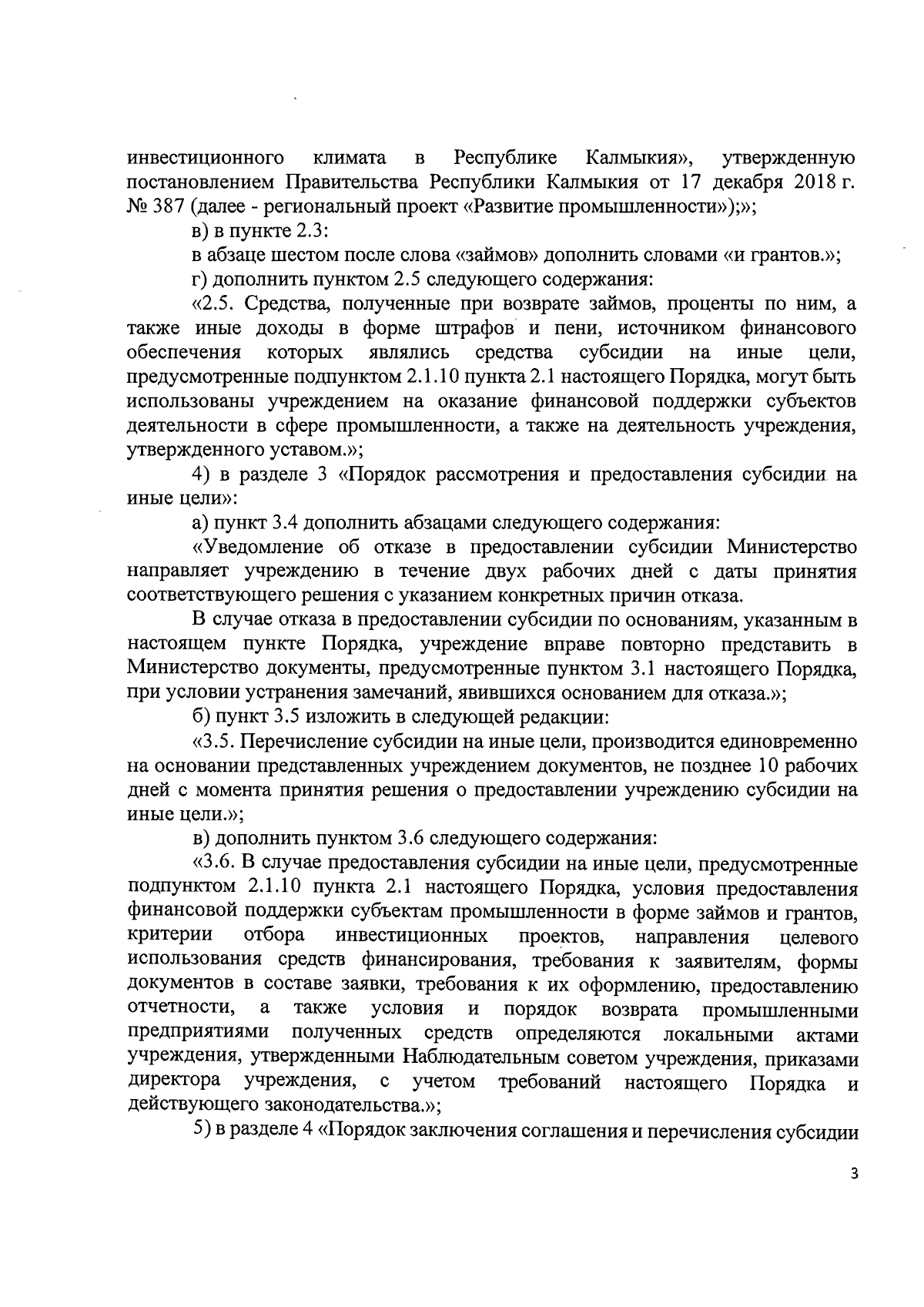 инвестиционного климата в Республике Калмыкия», утвержденную постановлением Правительства Республики Калмыкия от 17 декабря 2018 г. № 387 (далее - региональный проект «Развитие промышленности»);»;

в) в пункте 2.3:

в абзаце шестом после слова «займов» дополнить словами «и грантов.»;

г) дополнить пунктом 2.5 следующего содержания:

«2.5. Средства, полученные при возврате займов, проценты по ним, а также иные доходы в форме штрафов и пени, источником финансового обеспечения которых являлись средства субсидии на иные цели, предусмотренные подпунктом 2.1.10 пункта 2.1 настоящего Порядка, могут быть использованы учреждением на оказание финансовой поддержки субъектов деятельности в сфере промышленности, а также на деятельность учреждения, утвержденного уставом.»;

4) в разделе 3 «Порядок рассмотрения и предоставления субсидии на иные цели»:

а) пункт 3.4 дополнить абзацами следующего содержания:

«Уведомление об отказе в предоставлении субсидии Министерство направляет учреждению в течение двух рабочих дней с даты принятия соответствующего решения с указанием конкретных причин отказа.

В случае отказа в предоставлении субсидии по основаниям, указанным в настоящем пункте Порядка, учреждение вправе повторно представить в Министерство документы, предусмотренные пунктом 3.1 настоящего Порядка, при условии устранения замечаний, явившихся основанием для отказа.»;

б) пункт 3.5 изложить в следующей редакции:

«3.5. Перечисление субсидии на иные цели, производится единовременно на основании представленных учреждением документов, не позднее 10 рабочих дней с момента принятия решения о предоставлении учреждению субсидии на иные цели.»;

в) дополнить пунктом 3.6 следующего содержания:

«3.6. В случае предоставления субсидии на иные цели, предусмотренные подпунктом 2.1.10 пункта 2.1 настоящего Порядка, условия предоставления финансовой поддержки субъектам промышленности в форме займов и грантов, критерии отбора инвестиционных проектов, направления целевого использования средств финансирования, требования к заявителям, формы документов в составе заявки, требования к их оформлению, предоставлению отчетности, а также условия и порядок возврата промышленными предприятиями полученных средств определяются локальными актами учреждения, утвержденными Наблюдательным советом учреждения, приказами директора учреждения, с учетом требований настоящего Порядка и действующего законодательства.»;

5) в разделе 4 «Порядок заключения соглашения и перечисления субсидии

3